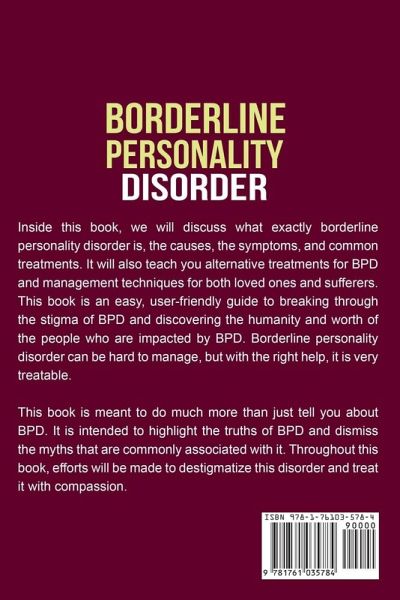 BORDERLINE PERSONALITY DISORDER

Inside this book, we will discuss what exactly borderline personality disorder is, the causes, the symptoms, and common treatments. It will also teach you alternative treatments for BPD and management techniques for both loved ones and sufferers. This book is an easy, user-friendly guide to breaking through the stigma of BPD and discovering the humanity and worth of the people who are impacted by BPD. Borderline personality disorder can be hard to manage, but with the right help, it is very treatable.

This book is meant to do much more than just tell you about BPD. It is intended to highlight the truths of BPD and dismiss the myths that are commonly associated with it. Throughout this book, efforts will be made to destigmatize this disorder and treat it with compassion.

ISBN 978-1-76103-578-4

90000

9 781761 035784